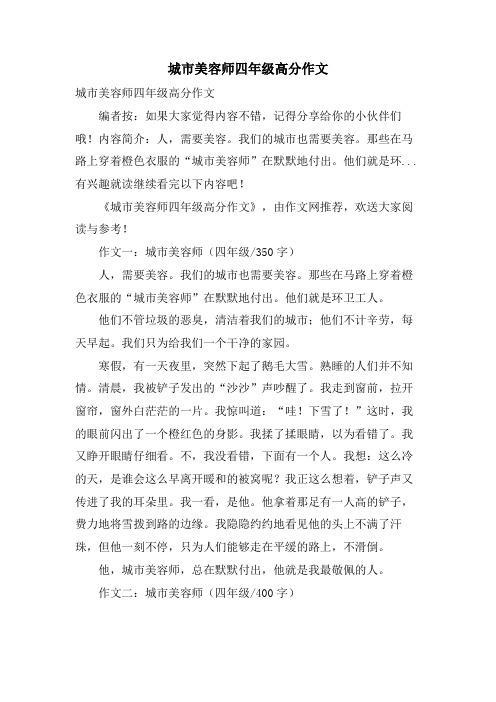 城市美容师四年级高分作文

城市美容师四年级高分作文

编者按：如果大家觉得内容不错，记得分享给你的小伙伴们哦！内容简介：人，需要美容。我们的城市也需要美容。那些在马路上穿着橙色衣服的“城市美容师”在默默地付出。他们就是环...有兴趣就读继续看完以下内容吧！

《城市美容师四年级高分作文》，由作文网推荐，欢送大家阅读与参考！

作文一：城市美容师（四年级/350字）

人，需要美容。我们的城市也需要美容。那些在马路上穿着橙色衣服的“城市美容师”在默默地付出。他们就是环卫工人。

他们不管垃圾的恶臭，清洁着我们的城市；他们不计辛劳，每天早起。我们只为给我们一个干净的家园。

寒假，有一天夜里，突然下起了鹅毛大雪。熟睡的人们并不知情。清晨，我被铲子发出的“沙沙”声吵醒了。我走到窗前，拉开窗帘，窗外白茫茫的一片。我惊叫道：“哇！下雪了！”这时，我的眼前闪出了一个橙红色的身影。我揉了揉眼睛，以为看错了。我又睁开眼睛仔细看。不，我没看错，下面有一个人。我想：这么冷的天，是谁会这么早离开暖和的被窝呢？我正这么想着，铲子声又传进了我的耳朵里。我一看，是他。他拿着那足有一人高的铲子，费力地将雪拨到路的边缘。我隐隐约约地看见他的头上不满了汗珠，但他一刻不停，只为人们能够走在平缓的路上，不滑倒。

他，城市美容师，总在默默付出，他就是我最敬佩的人。

作文二：城市美容师（四年级/400字）